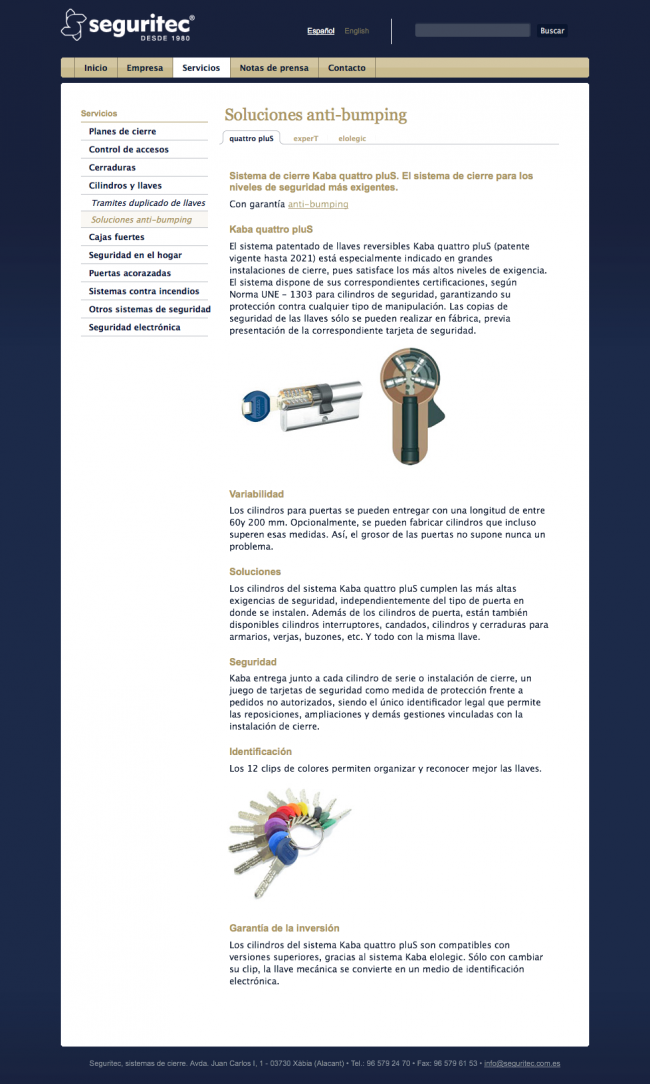 seguritec®
DESDE 1980

Español English

Buscar

Inicio Empresa Servicios Notas de prensa Contacto

Servicios
Planes de cierre
Control de accesos
Cerraduras
Cilindros y llaves
Tramites duplicado de llaves
Soluciones anti-bumping
Cajas fuertes
Seguridad en el hogar
Puertas acorazadas
Sistemas contra incendios
Otros sistemas de seguridad
Seguridad electrónica

Soluciones anti-bumping

quattro pluS experT elolegic

Sistema de cierre Kaba quattro pluS. El sistema de cierre para los niveles de seguridad más exigentes.

Con garantía anti-bumping

Kaba quattro pluS

El sistema patentado de llaves reversibles Kaba quattro pluS (patente vigente hasta 2021) está especialmente indicado en grandes instalaciones de cierre, pues satisface los más altos niveles de exigencia. El sistema dispone de sus correspondientes certificaciones, según Norma UNE - 1303 para cilindros de seguridad, garantizando su protección contra cualquier tipo de manipulación. Las copias de seguridad de las llaves sólo se pueden realizar en fábrica, previa presentación de la correspondiente tarjeta de seguridad.

Variabilidad

Los cilindros para puertas se pueden entregar con una longitud de entre 60y 200 mm. Opcionalmente, se pueden fabricar cilindros que incluso superen esas medidas. Así, el grosor de las puertas no supone nunca un problema.

Soluciones

Los cilindros del sistema Kaba quattro pluS cumplen las más altas exigencias de seguridad, independientemente del tipo de puerta en donde se instalen. Además de los cilindros de puerta, están también disponibles cilindros interruptores, candados, cilindros y cerraduras para armarios, verjas, buzones, etc. Y todo con la misma llave.

Seguridad

Kaba entrega junto a cada cilindro de serie o instalación de cierre, un juego de tarjetas de seguridad como medida de protección frente a pedidos no autorizados, siendo el único identificador legal que permite las reposiciones, ampliaciones y demás gestiones vinculadas con la instalación de cierre.

Identificación

Los 12 clips de colores permiten organizar y reconocer mejor las llaves.

Garantía de la inversión

Los cilindros del sistema Kaba quattro pluS son compatibles con versiones superiores, gracias al sistema Kaba elolegic. Sólo con cambiar su clip, la llave mecánica se convierte en un medio de identificación electrónica.

Seguritec, sistemas de cierre. Avda. Juan Carlos I, 1 - 03730 Xàbia (Alacant) • Tel.: 96 579 24 70 • Fax: 96 579 61 53 • info@seguritec.com.es